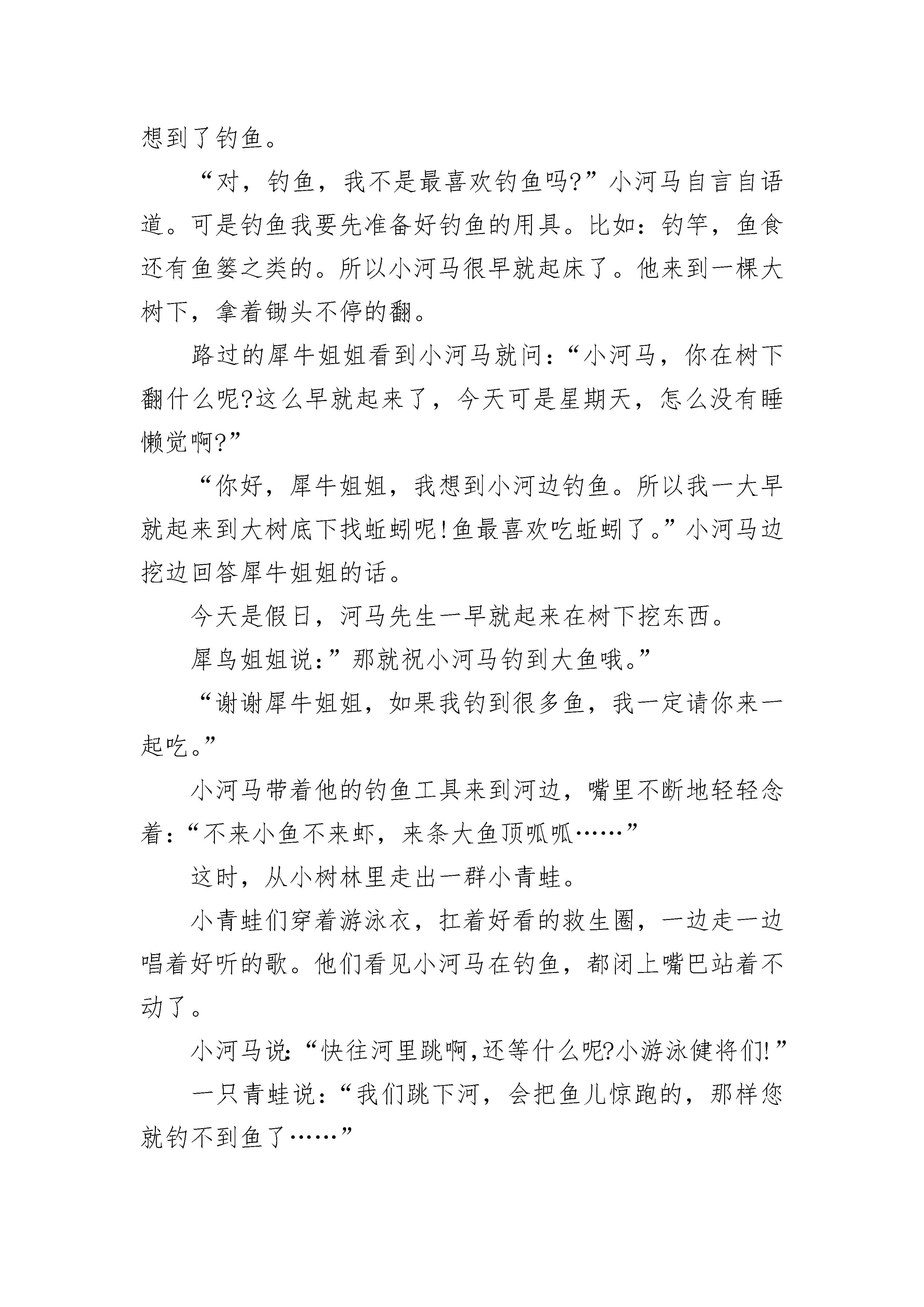 想到了钓鱼。

“对，钓鱼，我不是最喜欢钓鱼吗?”小河马自言自语道。可是钓鱼我要先准备好钓鱼的用具。比如：钓竿，鱼食还有鱼篓之类的。所以小河马很早就起床了。他来到一棵大树下，拿着锄头不停的翻。

路过的犀牛姐姐看到小河马就问：“小河马，你在树下翻什么呢?这么早就起来了，今天可是星期天，怎么没有睡懒觉啊?”

“你好，犀牛姐姐，我想到小河边钓鱼。所以我一大早就起来到大树底下找蚯蚓呢!鱼最喜欢吃蚯蚓了。”小河马边挖边回答犀牛姐姐的话。

今天是假日，河马先生一早就起来在树下挖东西。

犀鸟姐姐说：”那就祝小河马钓到大鱼哦。”

“谢谢犀牛姐姐，如果我钓到很多鱼，我一定请你来一起吃。”

小河马带着他的钓鱼工具来到河边，嘴里不断地轻轻念着：“不来小鱼不来虾，来条大鱼顶呱呱……”

这时，从小树林里走出一群小青蛙。

小青蛙们穿着游泳衣，扛着好看的救生圈，一边走一边唱着好听的歌。他们看见小河马在钓鱼，都闭上嘴巴站着不动了。

小河马说：“快往河里跳啊，还等什么呢?小游泳健将们!”

一只青蛙说：“我们跳下河，会把鱼儿惊跑的，那样您就钓不到鱼了……”